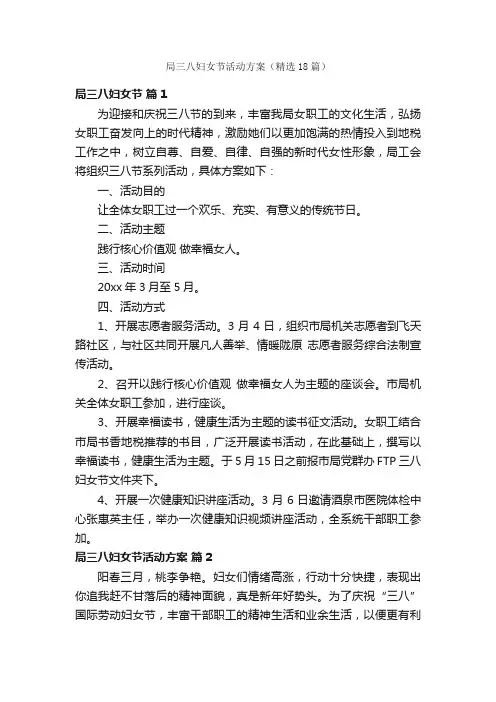 局三八妇女节活动方案（精选18篇）

局三八妇女节 篇1

为迎接和庆祝三八节的到来，丰富我局女职工的文化生活，弘扬女职工奋发向上的时代精神，激励她们以更加饱满的热情投入到地税工作之中，树立自尊、自爱、自律、自强的新时代女性形象，局工会将组织三八节系列活动，具体方案如下：

一、活动目的

让全体女职工过一个欢乐、充实、有意义的传统节日。

二、活动主题

践行核心价值观 做幸福女人。

三、活动时间

20xx年3月至5月。

四、活动方式

1、开展志愿者服务活动。3月4日，组织市局机关志愿者到飞天路社区，与社区共同开展凡人善举、情暖陇原 志愿者服务综合法制宣传活动。

2、召开以践行核心价值观 做幸福女人为主题的座谈会。市局机关全体女职工参加，进行座谈。

3、开展幸福读书，健康生活为主题的读书征文活动。女职工结合市局书香地税推荐的书目，广泛开展读书活动，在此基础上，撰写以幸福读书，健康生活为主题。于5月15日之前报市局党群办FTP三八妇女节文件夹下。

4、开展一次健康知识讲座活动。3月6日邀请酒泉市医院体检中心张惠英主任，举办一次健康知识视频讲座活动，全系统干部职工参加。

局三八妇女节活动方案 篇2

阳春三月，桃李争艳。妇女们情绪高涨，行动十分快捷，表现出你追我赶不甘落后的精神面貌，真是新年好势头。为了庆祝“三八”国际劳动妇女节，丰富干部职工的精神生活和业余生活，以便更有利